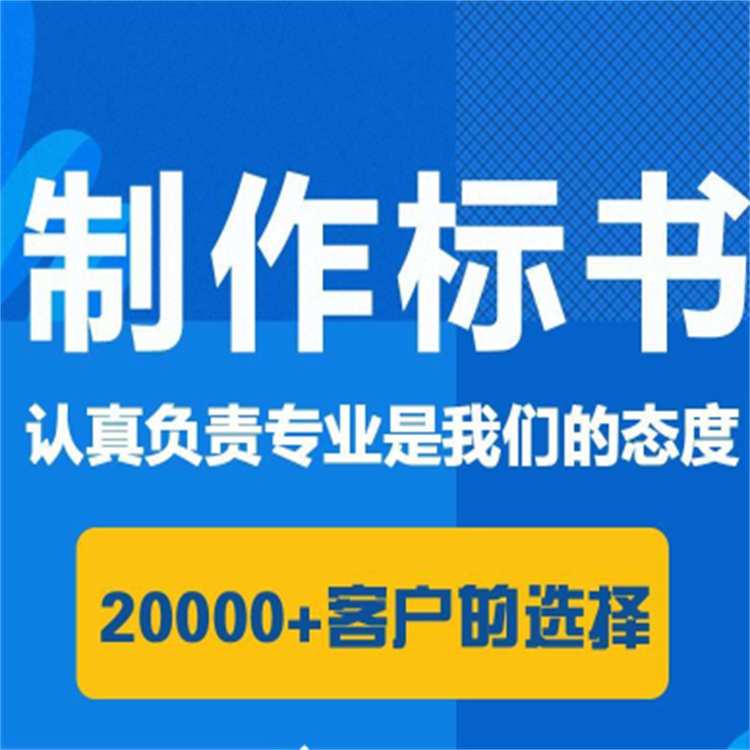 制作标书
认真负责专业是我们的态度
20000+客户的选择